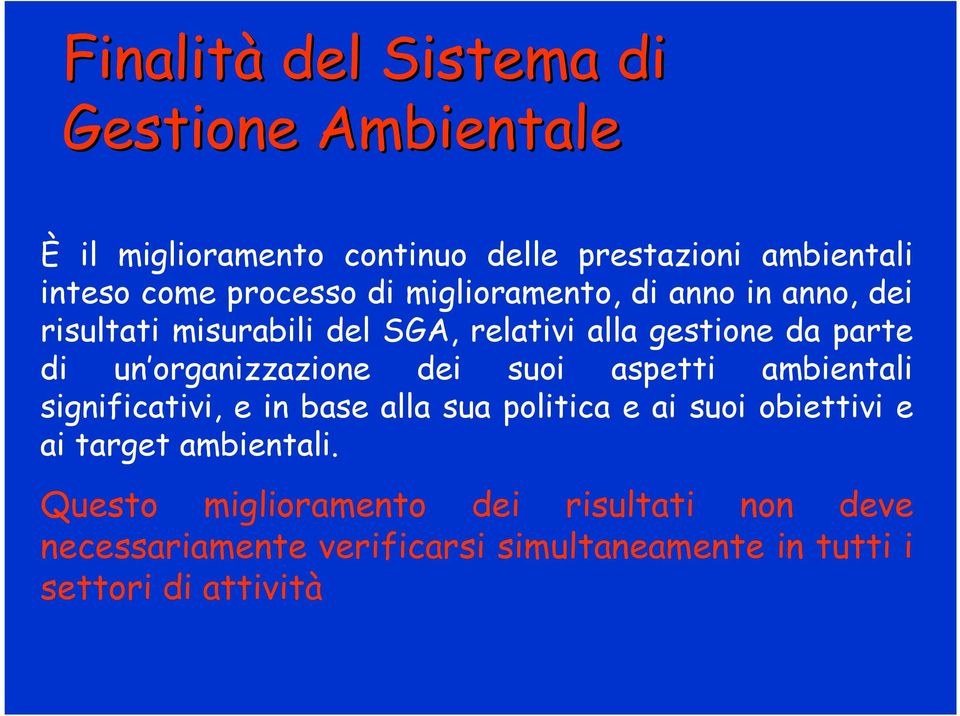 Finalità del Sistema di Gestione Ambientale

È il miglioramento continuo delle prestazioni ambientali inteso come processo di miglioramento, di anno in anno, dei risultati misurabili del SGA, relativi alla gestione da parte di un’organizzazione dei suoi aspetti ambientali significativi, e in base alla sua politica e ai suoi obiettivi e ai target ambientali.

Questo miglioramento dei risultati non deve necessariamente verificarsi simultaneamente in tutti i settori di attività